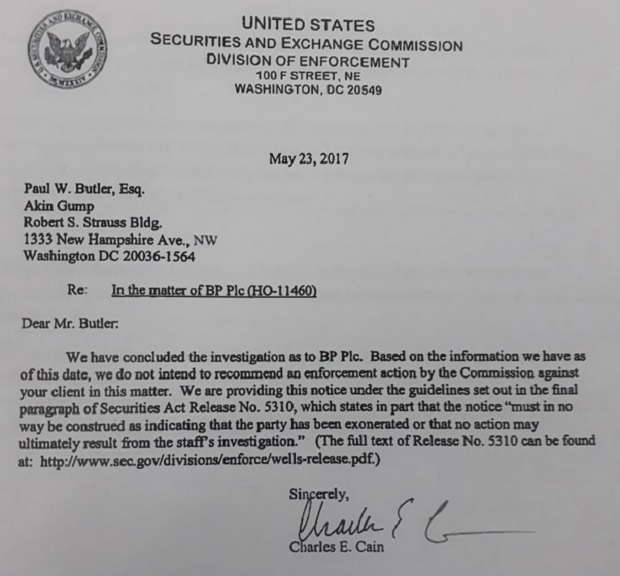 UNITED STATES
SECURITIES AND EXCHANGE COMMISSION
DIVISION OF ENFORCEMENT
100 F STREET, NE
WASHINGTON, DC 20549

May 23, 2017

Paul W. Butler, Esq.
Akin Gump
Robert S. Strauss Bldg.
1333 New Hampshire Ave., NW
Washington DC 20036-1564

Re: In the matter of BP Plc (HO-11460)

Dear Mr. Butler:

We have concluded the investigation as to BP Plc. Based on the information we have as of this date, we do not intend to recommend an enforcement action by the Commission against your client in this matter. We are providing this notice under the guidelines set out in the final paragraph of Securities Act Release No. 5310, which states in part that the notice "must in no way be construed as indicating that the party has been exonerated or that no action may ultimately result from the staff's investigation." (The full text of Release No. 5310 can be found at: http://www.sec.gov/divisions/enforce/wells-release.pdf.)

Sincerely,

Charles E. Cain